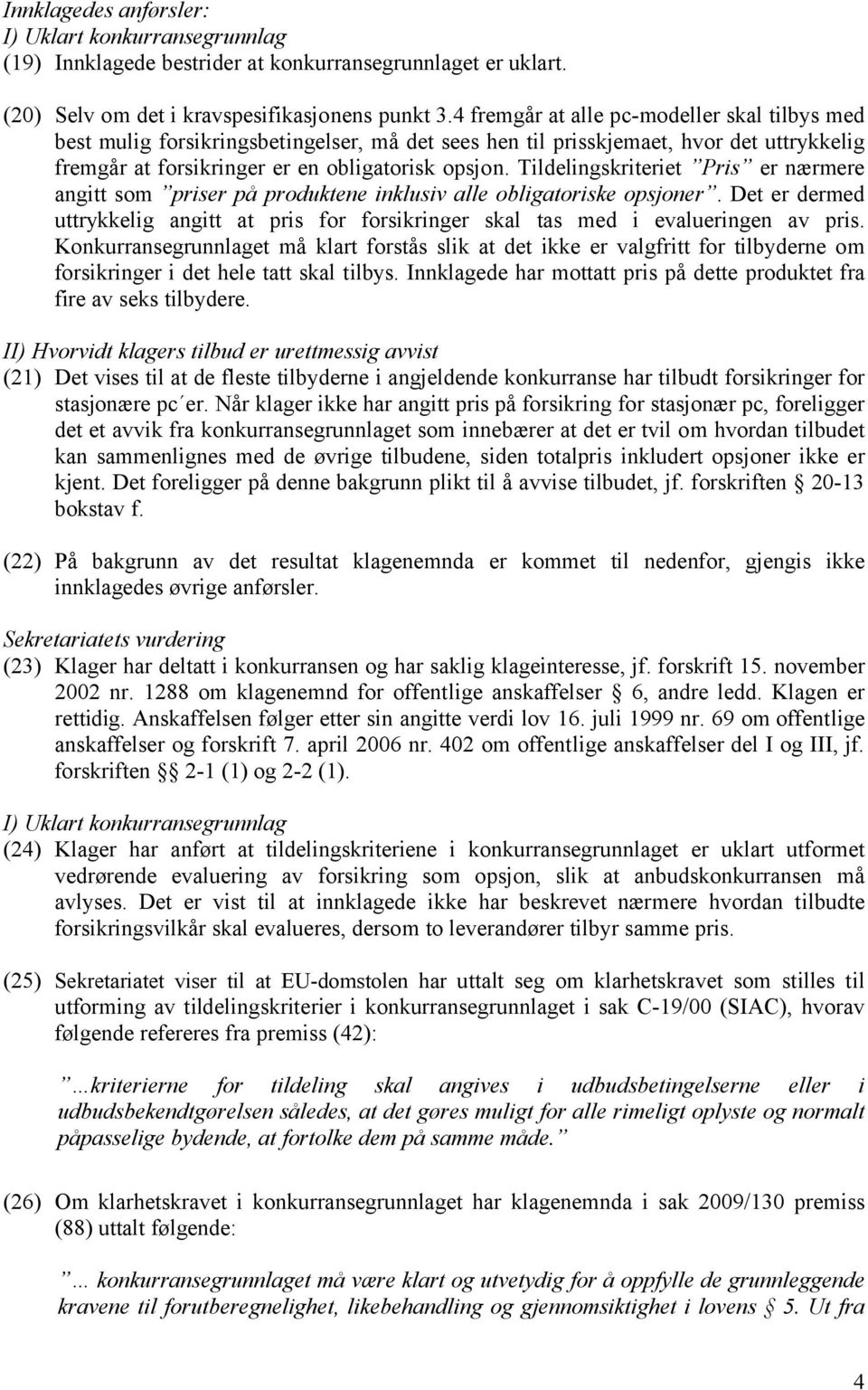 Innklagedes anførsler:
I) Uklart konkurransegrunnlag
(19) Innklagede bestrider at konkurransegrunnlaget er uklart.

(20) Selv om det i kravspesifikasjonens punkt 3.4 fremgår at alle pc-modeller skal tilbys med best mulig forsikringsbetingelser, må det sees hen til prisskjemaet, hvor det uttrykkelig fremgår at forsikringer er en obligatorisk opsjon. Tildelingskriteriet ”Pris” er nærmere angitt som ”priser på produktene inklusiv alle obligatoriske opsjoner”. Det er dermed uttrykkelig angitt at pris for forsikringer skal tas med i evalueringen av pris. Konkurransegrunnlaget må klart forstås slik at det ikke er valgfritt for tilbyderne om forsikringer i det hele tatt skal tilbys. Innklagede har mottatt pris på dette produktet fra fire av seks tilbydere.

II) Hvorvidt klagers tilbud er urettmessig avvist
(21) Det vises til at de fleste tilbyderne i angjeldende konkurranse har tilbudt forsikringer for stasjonære pc´er. Når klager ikke har angitt pris på forsikring for stasjonær pc, foreligger det et avvik fra konkurransegrunnlaget som innebærer at det er tvil om hvordan tilbudet kan sammenlignes med de øvrige tilbudene, siden totalpris inkludert opsjoner ikke er kjent. Det foreligger på denne bakgrunn plikt til å avvise tilbudet, jf. forskriften § 20-13 bokstav f.

(22) På bakgrunn av det resultat klagenemnda er kommet til nedenfor, gjengis ikke innklagedes øvrige anførsler.

Sekretariatets vurdering
(23) Klager har deltatt i konkurransen og har saklig klageinteresse, jf. forskrift 15. november 2002 nr. 1288 om klagenemnd for offentlige anskaffelser § 6, andre ledd. Klagen er rettidig. Anskaffelsen følger etter sin angitte verdi lov 16. juli 1999 nr. 69 om offentlige anskaffelser og forskrift 7. april 2006 nr. 402 om offentlige anskaffelser del I og III, jf. forskriften §§ 2-1 (1) og 2-2 (1).

I) Uklart konkurransegrunnlag
(24) Klager har anført at tildelingskriteriene i konkurransegrunnlaget er uklart utformet vedrørende evaluering av forsikring som opsjon, slik at anbudskonkurransen må avlyses. Det er vist til at innklagede ikke har beskrevet nærmere hvordan tilbudte forsikringsvilkår skal evalueres, dersom to leverandører tilbyr samme pris.

(25) Sekretariatet viser til at EU-domstolen har uttalt seg om klarhetskravet som stilles til utforming av tildelingskriterier i konkurransegrunnlaget i sak C-19/00 (SIAC), hvorav følgende refereres fra premiss (42):

”…kriterierne for tildeling skal angives i udbudsbetingelserne eller i udbudsbekendtgørelsen således, at det gøres muligt for alle rimeligt oplyste og normalt påpasselige bydende, at fortolke dem på samme måde.”

(26) Om klarhetskravet i konkurransegrunnlaget har klagenemnda i sak 2009/130 premiss (88) uttalt følgende:

”… konkurransegrunnlaget må være klart og utvetydig for å oppfylle de grunnleggende kravene til forutberegnelighet, likebehandling og gjennomsiktighet i lovens § 5. Ut fra

4